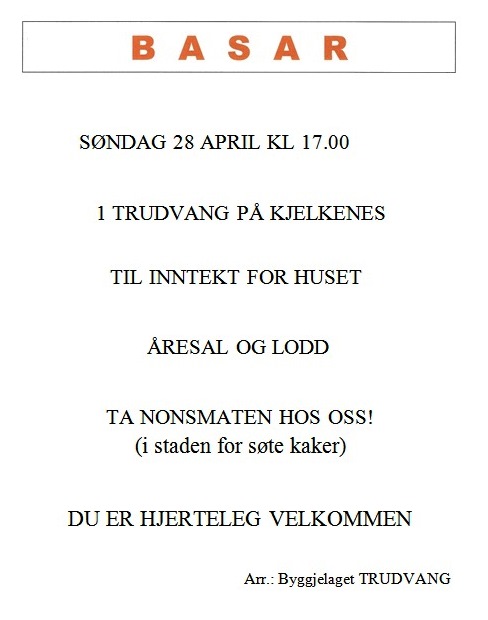 B A S A R

SØNDAG 28 APRIL KL 17.00

1 TRUDVANG PÅ KJELKENES

TIL INNTEKT FOR HUSET

ÅRESAL OG LODD

TA NONSMATEN HOS OSS!
(i staden for søte kaker)

DU ER HJERTELEG VELKOMMEN

Arr.: Byggjelaget TRUDVANG